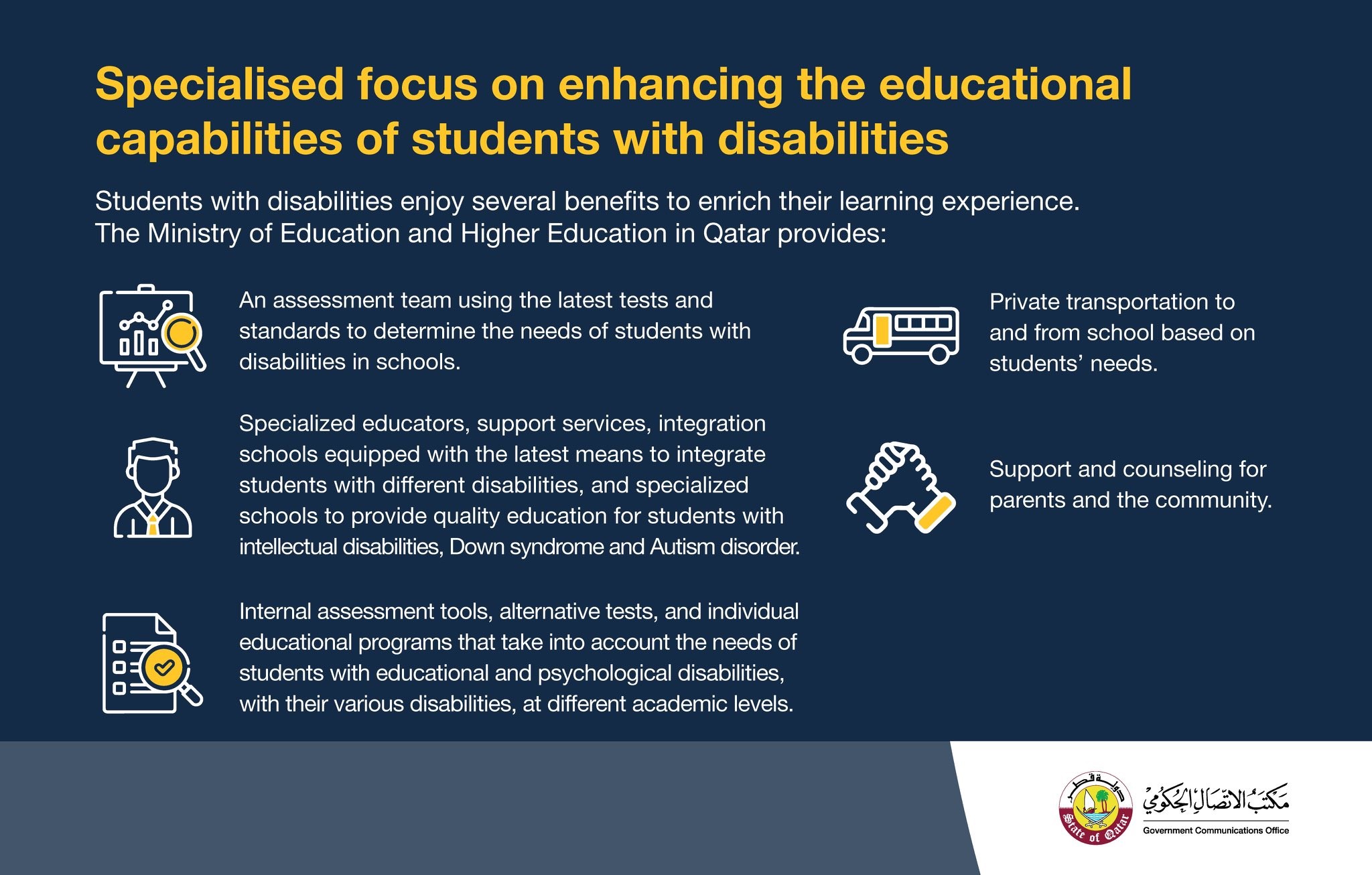 Specialised focus on enhancing the educational capabilities of students with disabilities

Students with disabilities enjoy several benefits to enrich their learning experience. The Ministry of Education and Higher Education in Qatar provides:

An assessment team using the latest tests and standards to determine the needs of students with disabilities in schools.

Specialized educators, support services, integration schools equipped with the latest means to integrate students with different disabilities, and specialized schools to provide quality education for students with intellectual disabilities, Down syndrome and Autism disorder.

Internal assessment tools, alternative tests, and individual educational programs that take into account the needs of students with educational and psychological disabilities, with their various disabilities, at different academic levels.

Private transportation to and from school based on students' needs.

Support and counseling for parents and the community.

دولة قطر
State of Qatar

مكتب الاتصال الحكومي
Government Communications Office